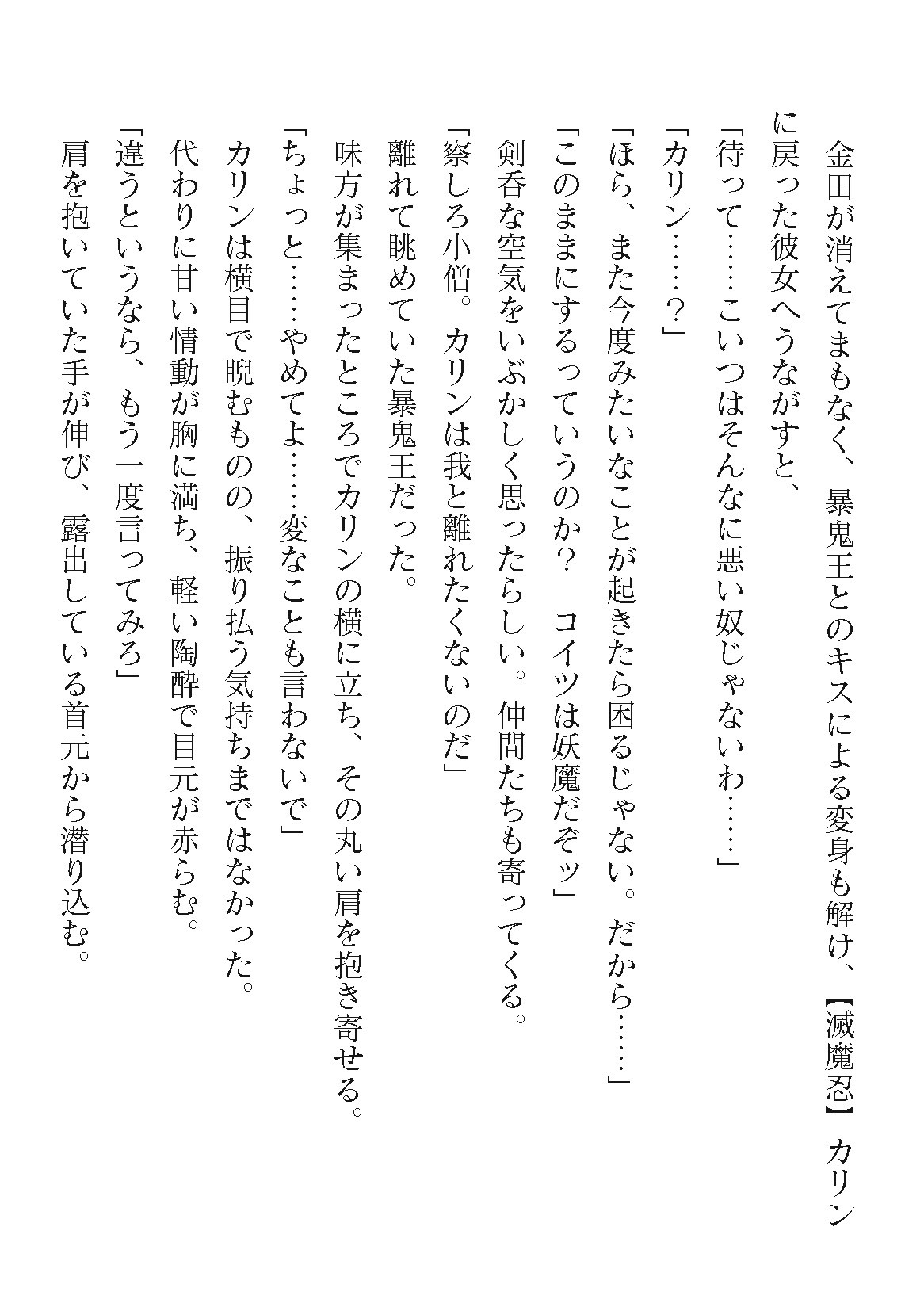 金田が消えてまもなく、暴鬼王とのキスによる変身も解け、【滅魔忍】カリンに戻った彼女へうながすと、

「待って……こいつはそんなに悪い奴じゃないわ……」

「カリン……？」

「ほら、また今度みたいなことが起きたら困るじゃない。だから……」

「このままにするっていうのか？　コイツは妖魔だぞッ」

剣呑な空気をいぶかしく思ったらしい。仲間たちも寄ってくる。

「察しろ小僧。カリンは我と離れたくないのだ」

離れて眺めていた暴鬼王だった。

味方が集まったところでカリンの横に立ち、その丸い肩を抱き寄せる。

「ちょっと……やめてよ……変なことも言わないで」

カリンは横目で睨むものの、振り払う気持ちまではなかった。

代わりに甘い情動が胸に満ち、軽い陶酔で目元が赤らむ。

「違うというなら、もう一度言ってみろ」

肩を抱いていた手が伸び、露出している首元から潜り込む。